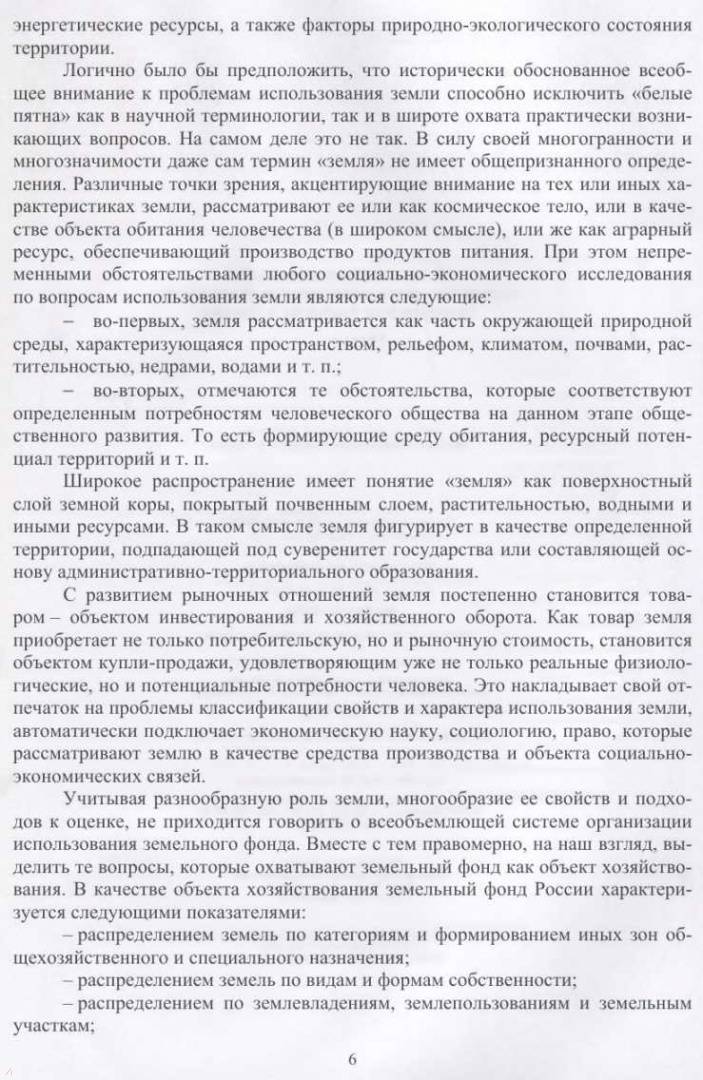 энергетические ресурсы, а также факторы природно-экологического состояния территории.

Логично было бы предположить, что исторически обоснованное всеобщее внимание к проблемам использования земли способно исключить «белые пятна» как в научной терминологии, так и в широте охвата практически возникающих вопросов. На самом деле это не так. В силу своей многогранности и многозначимости даже сам термин «земля» не имеет общепризнанного определения. Различные точки зрения, акцентирующие внимание на тех или иных характеристиках земли, рассматривают ее или как космическое тело, или в качестве объекта обитания человечества (в широком смысле), или же как аграрный ресурс, обеспечивающий производство продуктов питания. При этом непременными обстоятельствами любого социально-экономического исследования по вопросам использования земли являются следующие:

– во-первых, земля рассматривается как часть окружающей природной среды, характеризующаяся пространством, рельефом, климатом, почвами, растительностью, недрами, водами и т. п.;

– во-вторых, отмечаются те обстоятельства, которые соответствуют определенным потребностям человеческого общества на данном этапе общественного развития. То есть формирующие среду обитания, ресурсный потенциал территорий и т. п.

Широкое распространение имеет понятие «земля» как поверхностный слой земной коры, покрытый почвенным слоем, растительностью, водными и иными ресурсами. В таком смысле земля фигурирует в качестве определенной территории, подпадающей под суверенитет государства или составляющей основу административно-территориального образования.

С развитием рыночных отношений земля постепенно становится товаром – объектом инвестирования и хозяйственного оборота. Как товар земля приобретает не только потребительскую, но и рыночную стоимость, становится объектом купли-продажи, удовлетворяющим уже не только реальные физиологические, но и потенциальные потребности человека. Это накладывает свой отпечаток на проблемы классификации свойств и характера использования земли, автоматически подключает экономическую науку, социологию, право, которые рассматривают землю в качестве средства производства и объекта социально-экономических связей.

Учитывая разнообразную роль земли, многообразие ее свойств и подходов к оценке, не приходится говорить о всеобъемлющей системе организации использования земельного фонда. Вместе с тем правомерно, на наш взгляд, выделить те вопросы, которые охватывают земельный фонд как объект хозяйствования. В качестве объекта хозяйствования земельный фонд России характеризуется следующими показателями:

– распределением земель по категориям и формированием иных зон общехозяйственного и специального назначения;

– распределением земель по видам и формам собственности;

– распределением по землевладениям, землепользованиям и земельным участкам;

6